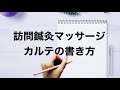 訪問鍼灸マッサージ
カルテの書き方